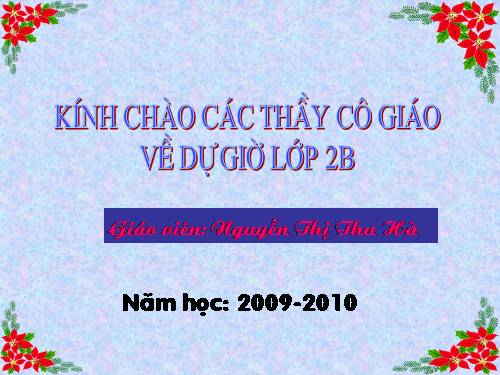 KÍNH CHÀO CÁC THẦY CÔ GIÁO VỀ DỰ GIỜ LỚP 2B

Giáo viên: Nguyễn Thị Thu Hà

Năm học: 2009-2010